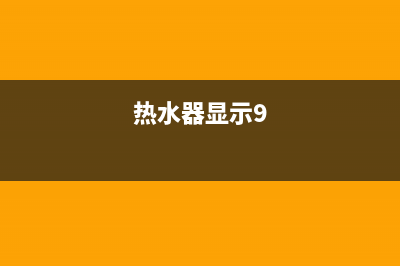 热水器显示9